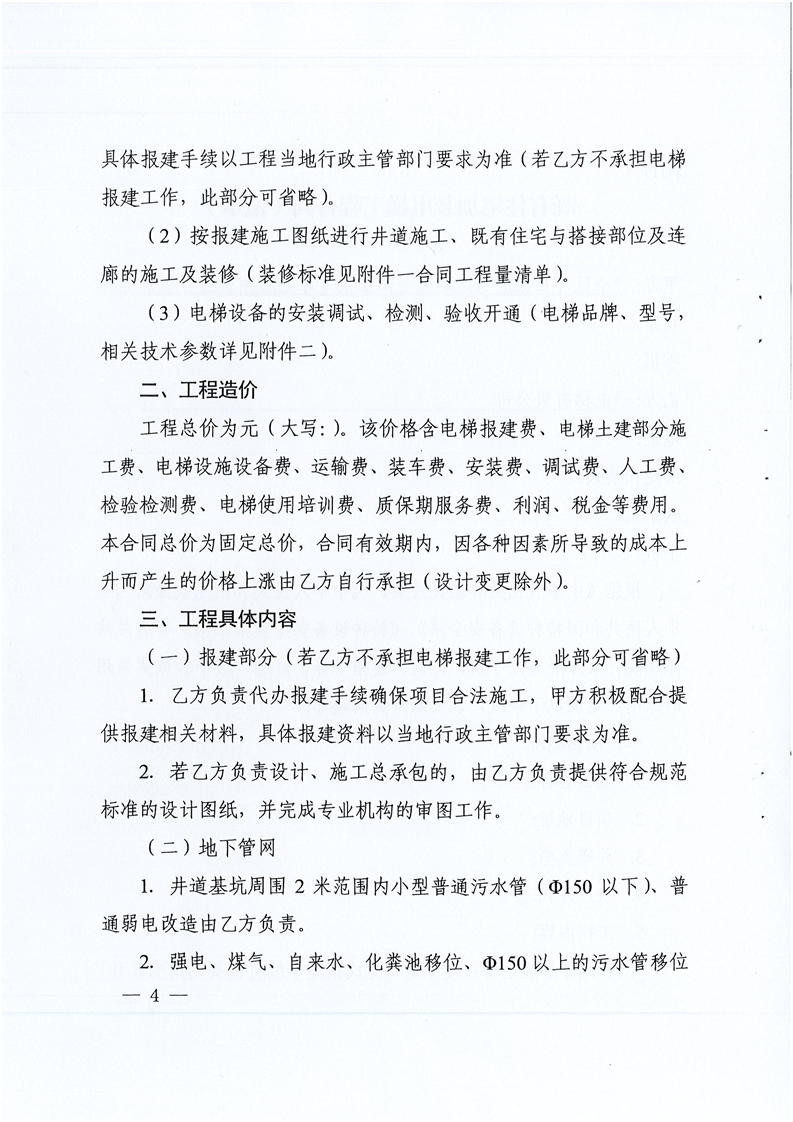 具体报建手续以工程当地行政主管部门要求为准（若乙方不承担电梯报建工作，此部分可省略）。

（2）按报建施工图纸进行井道施工、既有住宅与搭接部位及连廊的施工及装修（装修标准见附件一合同工程量清单）。

（3）电梯设备的安装调试、检测、验收开通（电梯品牌、型号，相关技术参数详见附件二）。

二、工程造价

工程总价为元（大写：）。该价格含电梯报建费、电梯土建部分施工费、电梯设施设备费、运输费、装车费、安装费、调试费、人工费、检验检测费、电梯使用培训费、质保期服务费、利润、税金等费用。本合同总价为固定总价，合同有效期内，因各种因素所导致的成本上升而产生的价格上涨由乙方自行承担（设计变更除外）。

三、工程具体内容

（一）报建部分（若乙方不承担电梯报建工作，此部分可省略）

1. 乙方负责代办报建手续确保项目合法施工，甲方积极配合提供报建相关材料，具体报建资料以当地行政主管部门要求为准。

2. 若乙方负责设计、施工总承包的，由乙方负责提供符合规范标准的设计图纸，并完成专业机构的审图工作。

（二）地下管网

1. 井道基坑周围 2 米范围内小型普通污水管（Φ150 以下）、普通弱电改造由乙方负责。

2. 强电、煤气、自来水、化粪池移位、Φ150 以上的污水管移位

— 4 —